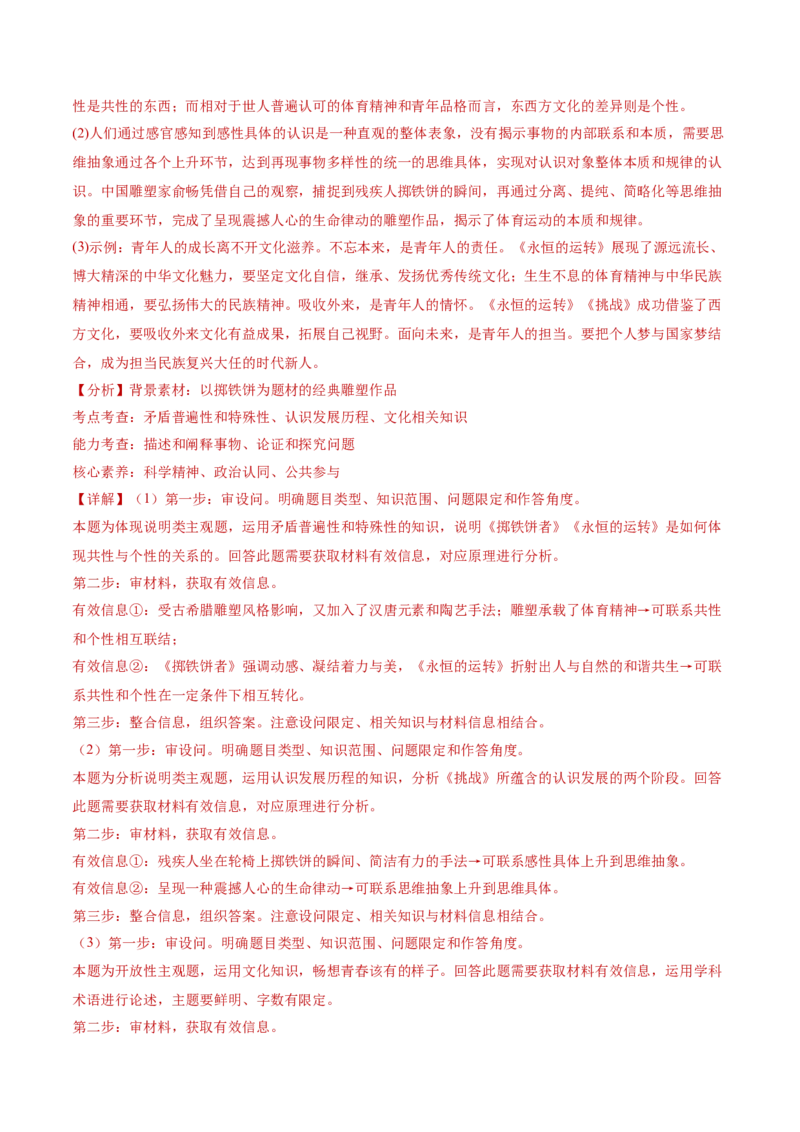 性是共性的东西；而相对于世人普遍认可的体育精神和青年品格而言，东西方文化的差异则是个性。

(2)人们通过感官感知到感性具体的认识是一种直观的整体表象，没有揭示事物的内部联系和本质，需要思维抽象通过各个上升环节，达到再现事物多样性的统一的思维具体，实现对认识对象整体本质和规律的认识。中国雕塑家俞畅凭借自己的观察，捕捉到残疾人掷铁饼的瞬间，再通过分离、提纯、简略化等思维抽象的重要环节，完成了呈现震撼人心的生命律动的雕塑作品，揭示了体育运动的本质和规律。

(3)示例：青年人的成长离不开文化滋养。不忘本来，是青年人的责任。《永恒的运转》展现了源远流长、博大精深的中华文化魅力，要坚定文化自信，继承、发扬优秀传统文化；生生不息的体育精神与中华民族精神相通，要弘扬伟大的民族精神。吸收外来，是青年人的情怀。《永恒的运转》《挑战》成功借鉴了西方文化，要吸收外来文化有益成果，拓展自己视野。面向未来，是青年人的担当。要把个人梦与国家梦结合，成为担当民族复兴大任的时代新人。

【分析】背景素材：以掷铁饼为题材的经典雕塑作品

考点考查：矛盾普遍性和特殊性、认识发展历程、文化相关知识

能力考查：描述和阐释事物、论证和探究问题

核心素养：科学精神、政治认同、公共参与

【详解】（1）第一步：审设问。明确题目类型、知识范围、问题限定和作答角度。

本题为体现说明类主观题，运用矛盾普遍性和特殊性的知识，说明《掷铁饼者》《永恒的运转》是如何体现共性与个性的关系的。回答此题需要获取材料有效信息，对应原理进行分析。

第二步：审材料，获取有效信息。

有效信息①：受古希腊雕塑风格影响，又加入了汉唐元素和陶艺手法；雕塑承载了体育精神→可联系共性和个性相互联结；

有效信息②：《掷铁饼者》强调动感、凝结着力与美，《永恒的运转》折射出人与自然的和谐共生→可联系共性和个性在一定条件下相互转化。

第三步：整合信息，组织答案。注意设问限定、相关知识与材料信息相结合。

（2）第一步：审设问。明确题目类型、知识范围、问题限定和作答角度。

本题为分析说明类主观题，运用认识发展历程的知识，分析《挑战》所蕴含的认识发展的两个阶段。回答此题需要获取材料有效信息，对应原理进行分析。

第二步：审材料，获取有效信息。

有效信息①：残疾人坐在轮椅上掷铁饼的瞬间、简洁有力的手法→可联系感性具体上升到思维抽象。

有效信息②：呈现一种震撼人心的生命律动→可联系思维抽象上升到思维具体。

第三步：整合信息，组织答案。注意设问限定、相关知识与材料信息相结合。

（3）第一步：审设问。明确题目类型、知识范围、问题限定和作答角度。

本题为开放性主观题，运用文化知识，畅想青春该有的样子。回答此题需要获取材料有效信息，运用学科术语进行论述，主题要鲜明、字数有限定。

第二步：审材料，获取有效信息。